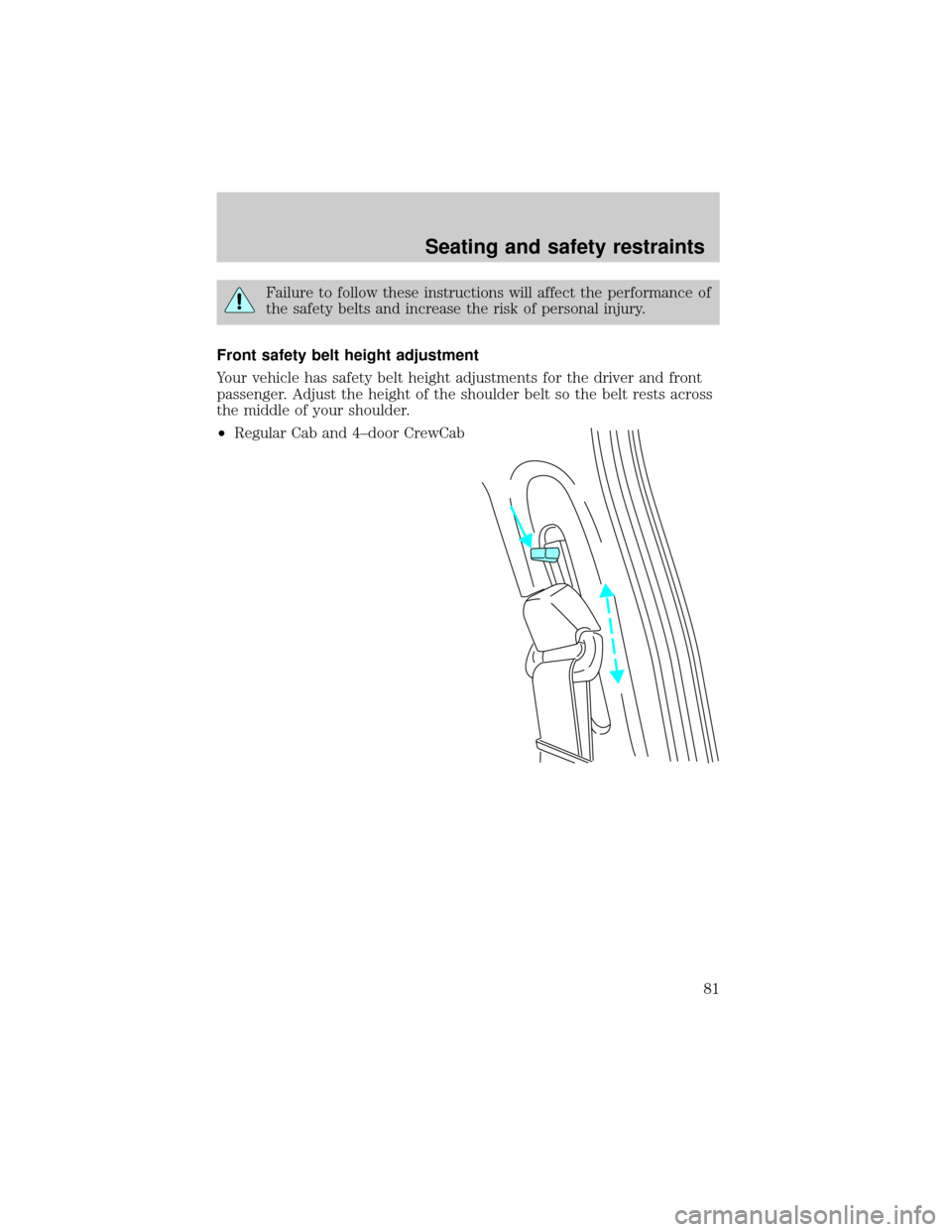 Seating and safety restraints

Failure to follow these instructions will affect the performance of the safety belts and increase the risk of personal injury.

Front safety belt height adjustment

Your vehicle has safety belt height adjustments for the driver and front passenger. Adjust the height of the shoulder belt so the belt rests across the middle of your shoulder.

•Regular Cab and 4–door CrewCab

81

carmanualsonline.info